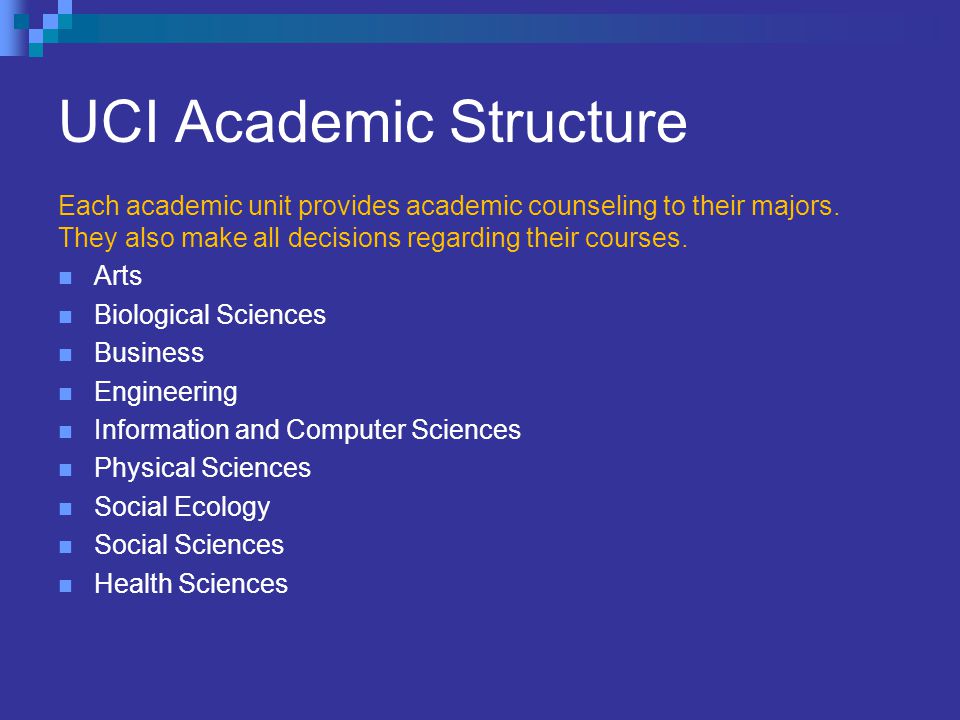 UCI Academic Structure

Each academic unit provides academic counseling to their majors. They also make all decisions regarding their courses.

- Arts
- Biological Sciences
- Business
- Engineering
- Information and Computer Sciences
- Physical Sciences
- Social Ecology
- Social Sciences
- Health Sciences